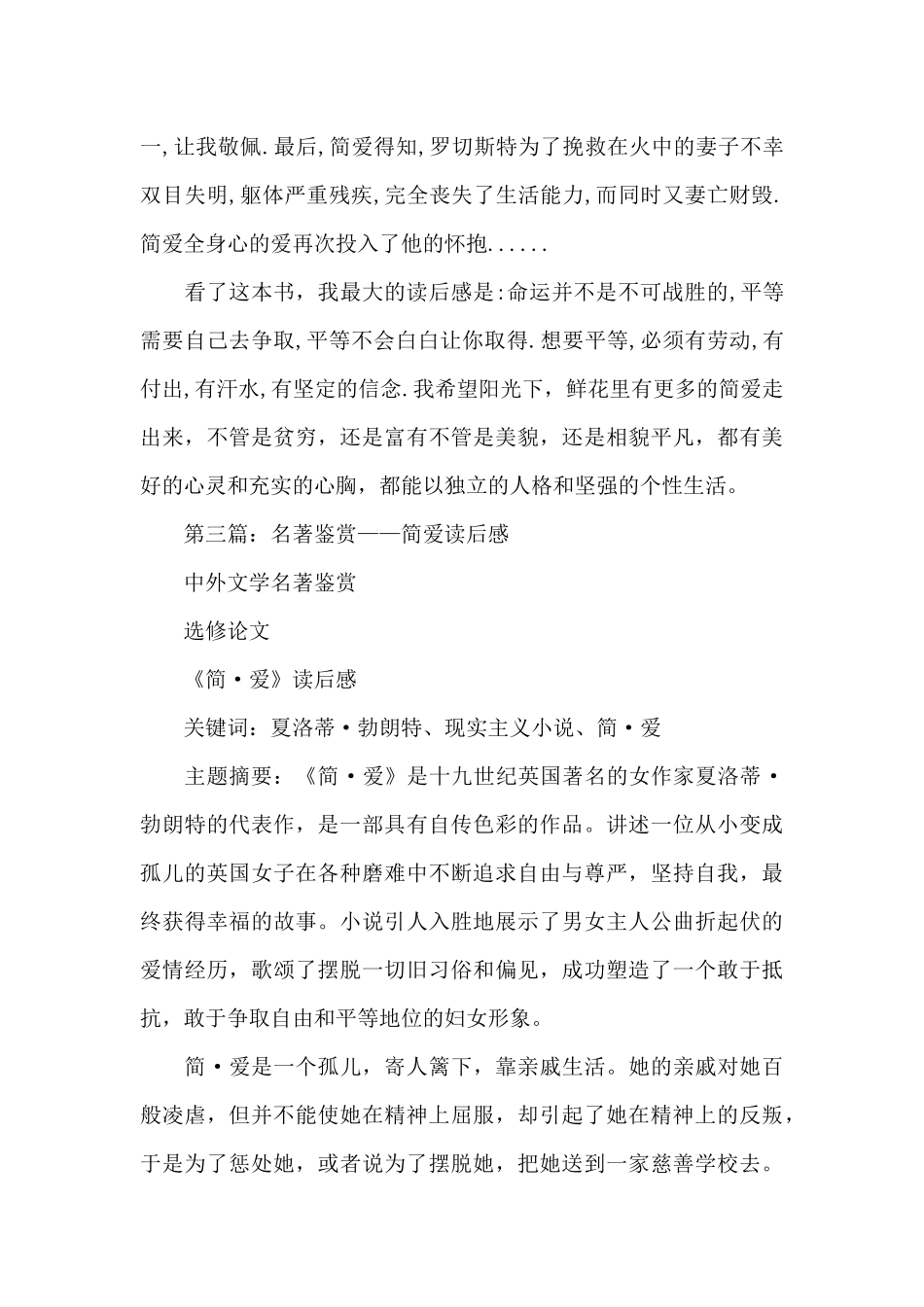 一,让我敬佩.最后,简爱得知,罗切斯特为了挽救在火中的妻子不幸双目失明,躯体严重残疾,完全丧失了生活能力,而同时又妻亡财毁.简爱全身心的爱再次投入了他的怀抱......

看了这本书，我最大的读后感是:命运并不是不可战胜的,平等需要自己去争取,平等不会白白让你取得.想要平等,必须有劳动,有付出,有汗水,有坚定的信念.我希望阳光下，鲜花里有更多的简爱走出来，不管是贫穷，还是富有不管是美貌，还是相貌平凡，都有美好的心灵和充实的心胸，都能以独立的人格和坚强的个性生活。

第三篇：名著鉴赏——简爱读后感

中外文学名著鉴赏

选修论文

《简·爱》读后感

关键词：夏洛蒂·勃朗特、现实主义小说、简·爱

主题摘要：《简·爱》是十九世纪英国著名的女作家夏洛蒂·勃朗特的代表作，是一部具有自传色彩的作品。讲述一位从小变成孤儿的英国女子在各种磨难中不断追求自由与尊严，坚持自我，最终获得幸福的故事。小说引人入胜地展示了男女主人公曲折起伏的爱情经历，歌颂了摆脱一切旧习俗和偏见，成功塑造了一个敢于抵抗，敢于争取自由和平等地位的妇女形象。

简·爱是一个孤儿，寄人篱下，靠亲戚生活。她的亲戚对她百般凌虐，但并不能使她在精神上屈服，却引起了她在精神上的反叛，于是为了惩处她，或者说为了摆脱她，把她送到一家慈善学校去。